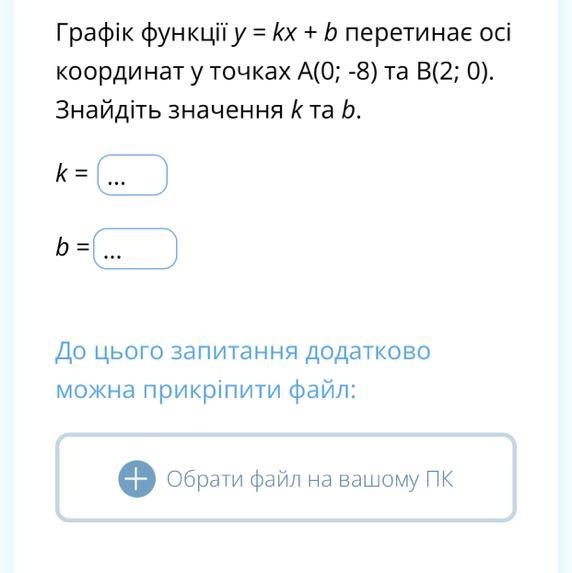 Графік функції $y = kx + b$ перетинає осі координат у точках A(0; -8) та B(2; 0). Знайдіть значення $k$ та $b$.

$k =$ ...

$b =$ ...

До цього запитання додатково можна прикріпити файл:

Обрати файл на вашому ПК